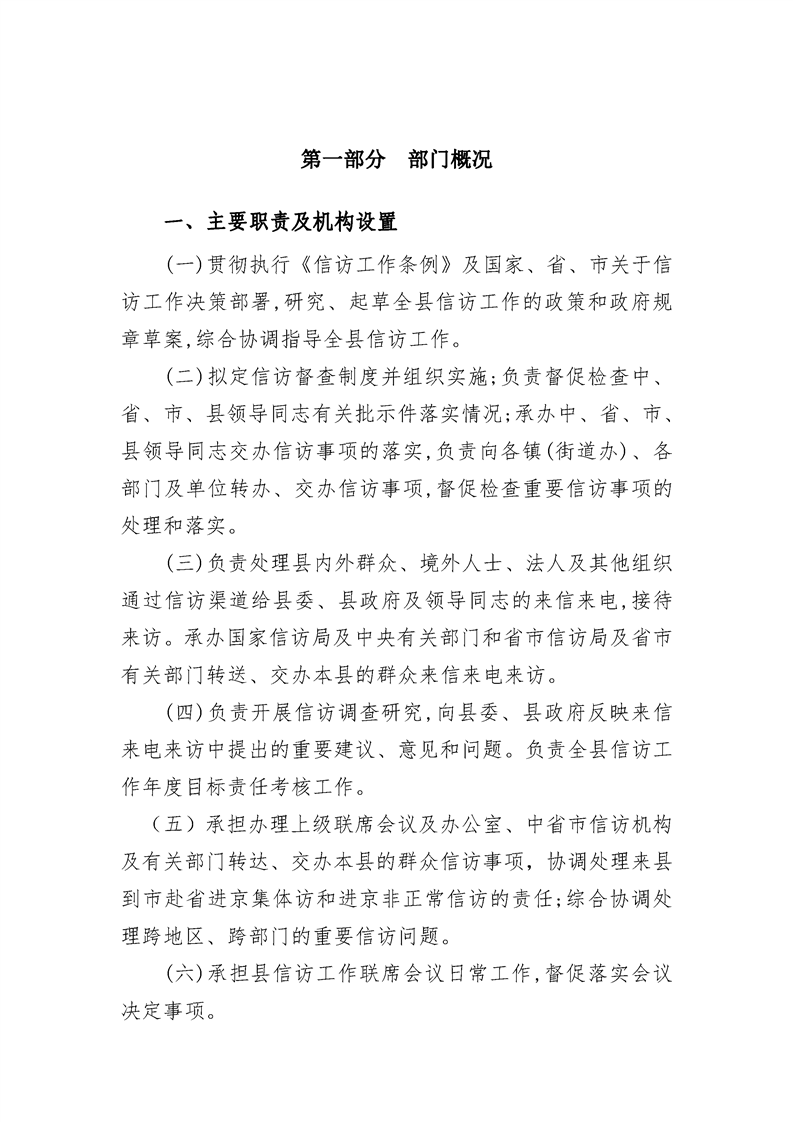 第一部分　部门概况

一、主要职责及机构设置

(一)贯彻执行《信访工作条例》及国家、省、市关于信访工作决策部署,研究、起草全县信访工作的政策和政府规章草案,综合协调指导全县信访工作。

(二)拟定信访督查制度并组织实施;负责督促检查中、省、市、县领导同志有关批示件落实情况;承办中、省、市、县领导同志交办信访事项的落实,负责向各镇(街道办)、各部门及单位转办、交办信访事项,督促检查重要信访事项的处理和落实。

(三)负责处理县内外群众、境外人士、法人及其他组织通过信访渠道给县委、县政府及领导同志的来信来电,接待来访。承办国家信访局及中央有关部门和省市信访局及省市有关部门转送、交办本县的群众来信来电来访。

(四)负责开展信访调查研究,向县委、县政府反映来信来电来访中提出的重要建议、意见和问题。负责全县信访工作年度目标责任考核工作。

（五）承担办理上级联席会议及办公室、中省市信访机构及有关部门转达、交办本县的群众信访事项，协调处理来县到市赴省进京集体访和进京非正常信访的责任;综合协调处理跨地区、跨部门的重要信访问题。

(六)承担县信访工作联席会议日常工作,督促落实会议决定事项。